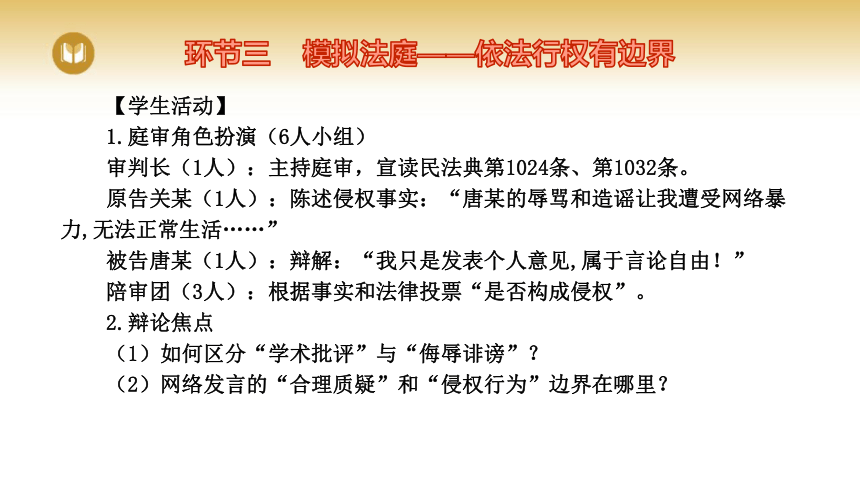 环节三　模拟法庭——依法行权有边界

【学生活动】

1.庭审角色扮演（6人小组）

审判长（1人）：主持庭审，宣读民法典第1024条、第1032条。

原告关某（1人）：陈述侵权事实：“唐某的辱骂和造谣让我遭受网络暴力,无法正常生活……”

被告唐某（1人）：辩解：“我只是发表个人意见,属于言论自由！”

陪审团（3人）：根据事实和法律投票“是否构成侵权”。

2.辩论焦点

（1）如何区分“学术批评”与“侮辱诽谤”？

（2）网络发言的“合理质疑”和“侵权行为”边界在哪里？